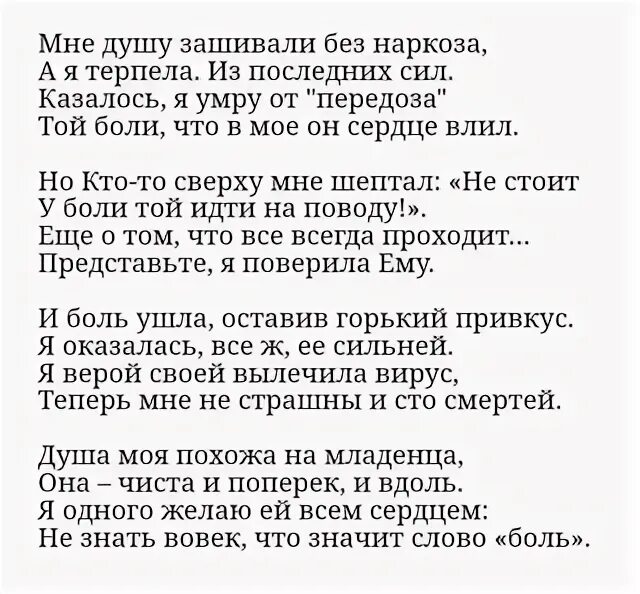 Мне душу зашивали без наркоза,
А я терпела. Из последних сил.
Казалось, я умру от "передоза"
Той боли, что в мое он сердце влил.

Но Кто-то сверху мне шептал: «Не стоит
У боли той идти на поводу!».
Еще о том, что все всегда проходит...
Представьте, я поверила Ему.

И боль ушла, оставив горький привкус.
Я оказалась, все ж, ее сильней.
Я верой своей вылечила вирус,
Теперь мне не страшны и сто смертей.

Душа моя похожа на младенца,
Она – чиста и поперек, и вдоль.
Я одного желаю ей всем сердцем:
Не знать вовек, что значит слово «боль».